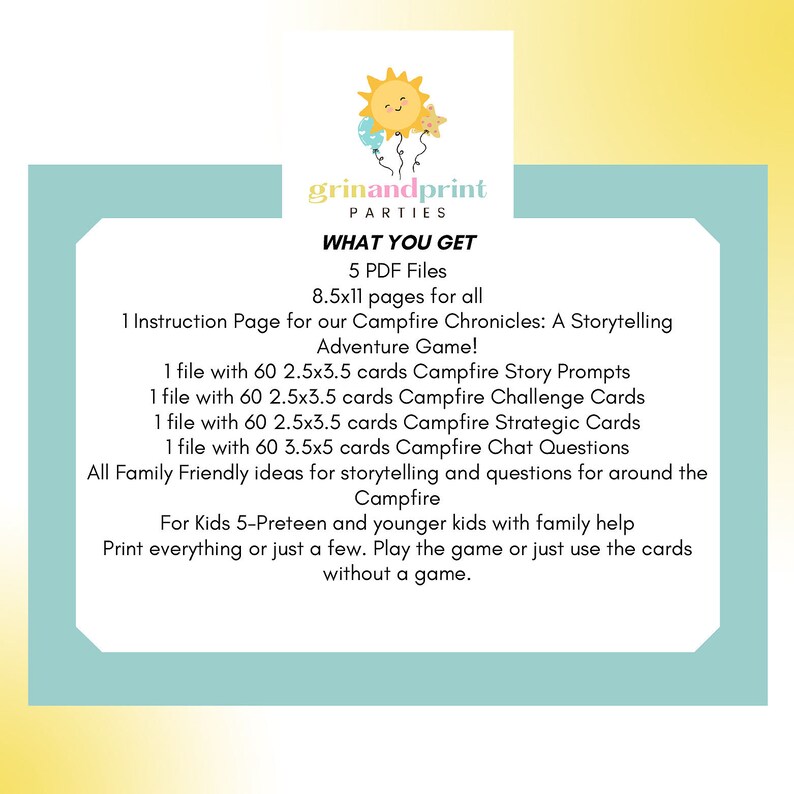 grinandprint
PARTIES

WHAT YOU GET
5 PDF Files
8.5x11 pages for all
1 Instruction Page for our Campfire Chronicles: A Storytelling Adventure Game!
1 file with 60 2.5x3.5 cards Campfire Story Prompts
1 file with 60 2.5x3.5 cards Campfire Challenge Cards
1 file with 60 2.5x3.5 cards Campfire Strategic Cards
1 file with 60 3.5x5 cards Campfire Chat Questions
All Family Friendly ideas for storytelling and questions for around the Campfire
For Kids 5-Preteen and younger kids with family help
Print everything or just a few. Play the game or just use the cards without a game.